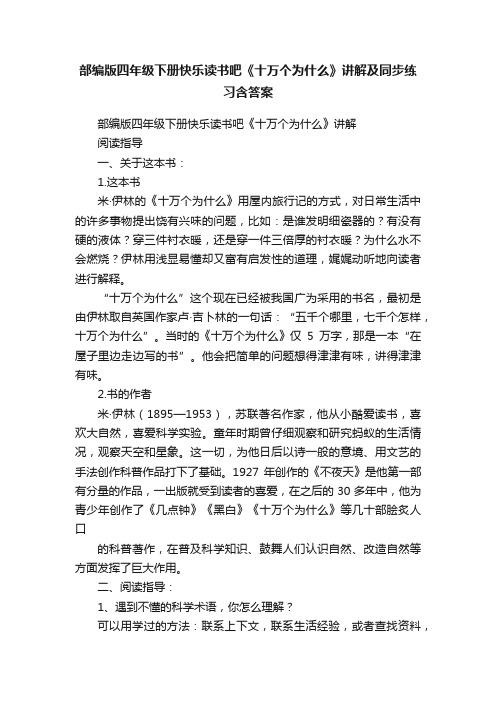 部编版四年级下册快乐读书吧《十万个为什么》讲解及同步练习含答案

部编版四年级下册快乐读书吧《十万个为什么》讲解

阅读指导

一、关于这本书：

1.这本书

米·伊林的《十万个为什么》用屋内旅行记的方式，对日常生活中的许多事物提出饶有兴味的问题，比如：是谁发明细瓷器的？有没有硬的液体？穿三件衬衣暖，还是穿一件三倍厚的衬衣暖？为什么水不会燃烧？伊林用浅显易懂却又富有启发性的道理，娓娓动听地向读者进行解释。

“十万个为什么”这个现在已经被我国广为采用的书名，最初是由伊林取自英国作家卢·吉卜林的一句话：“五千个哪里，七千个怎样，十万个为什么”。当时的《十万个为什么》仅 5 万字，那是一本“在屋子里边走边写的书”。他会把简单的问题想得津津有味，讲得津津有味。

2.书的作者

米·伊林（1895—1953），苏联著名作家，他从小酷爱读书，喜欢大自然，喜爱科学实验。童年时期曾仔细观察和研究蚂蚁的生活情况，观察天空和星象。这一切，为他日后以诗一般的意境、用文艺的手法创作科普作品打下了基础。1927 年创作的《不夜天》是他第一部有分量的作品，一出版就受到读者的喜爱，在之后的 30 多年中，他为青少年创作了《几点钟》《黑白》《十万个为什么》等几十部脍炙人口

的科普著作，在普及科学知识、鼓舞人们认识自然、改造自然等方面发挥了巨大作用。

二、阅读指导：

1、遇到不懂的科学术语，你怎么理解？

可以用学过的方法：联系上下文，联系生活经验，或者查找资料，